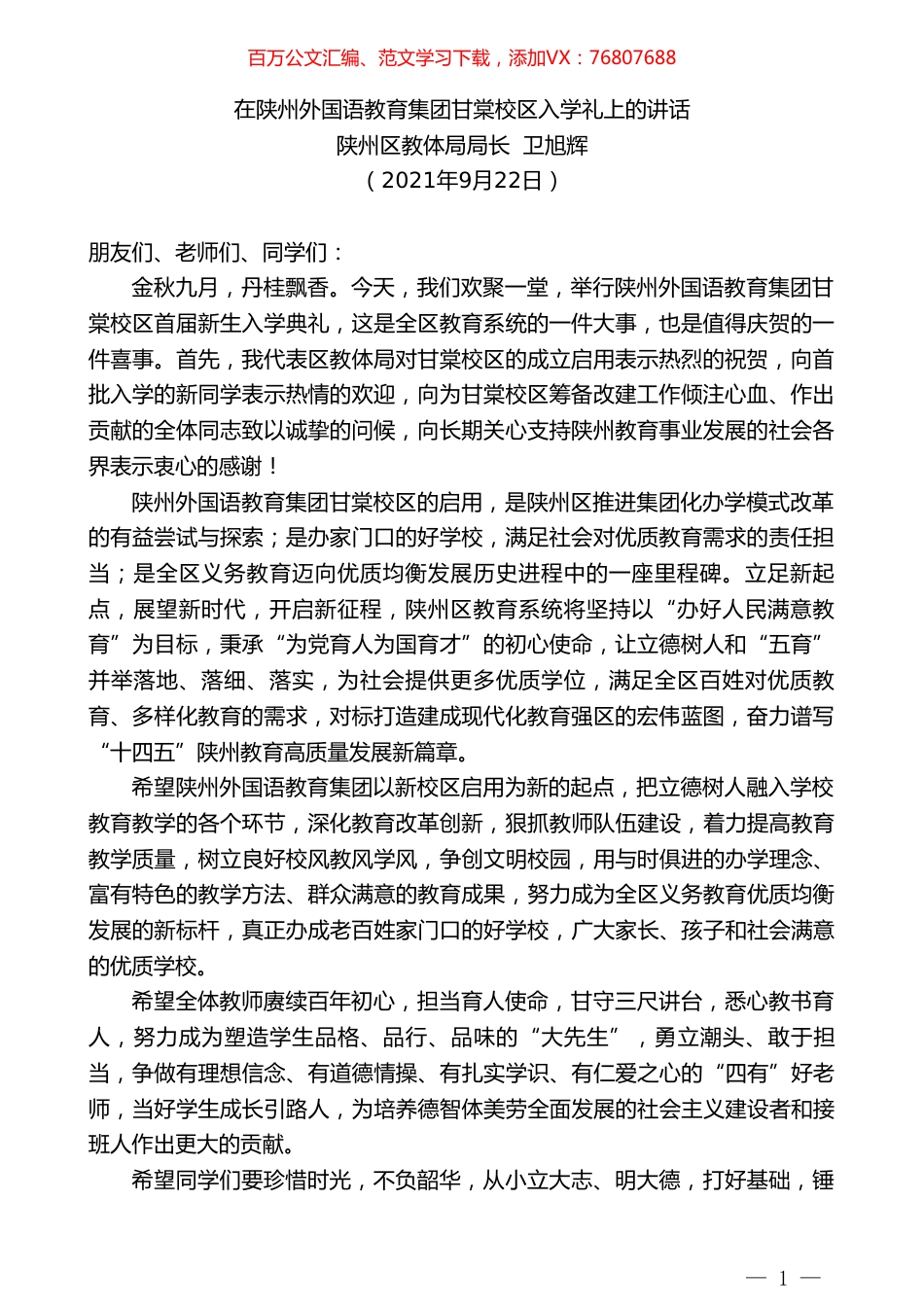 百万公文汇编、范文学习下载，添加VX：76807688

在陕州外国语教育集团甘棠校区入学礼上的讲话
陕州区教体局局长 卫旭辉
（2021年9月22日）

朋友们、老师们、同学们：

金秋九月，丹桂飘香。今天，我们欢聚一堂，举行陕州外国语教育集团甘棠校区首届新生入学典礼，这是全区教育系统的一件大事，也是值得庆贺的一件喜事。首先，我代表区教体局对甘棠校区的成立启用表示热烈的祝贺，向首批入学的新同学表示热情的欢迎，向为甘棠校区筹备改建工作倾注心血、作出贡献的全体同志致以诚挚的问候，向长期关心支持陕州教育事业发展的社会各界表示衷心的感谢！

陕州外国语教育集团甘棠校区的启用，是陕州区推进集团化办学模式改革的有益尝试与探索；是办家门口的好学校，满足社会对优质教育需求的责任担当；是全区义务教育迈向优质均衡发展历史进程中的一座里程碑。立足新起点，展望新时代，开启新征程，陕州区教育系统将坚持以“办好人民满意教育”为目标，秉承“为党育人为国育才”的初心使命，让立德树人和“五育”并举落地、落细、落实，为社会提供更多优质学位，满足全区百姓对优质教育、多样化教育的需求，对标打造建成现代化教育强区的宏伟蓝图，奋力谱写“十四五”陕州教育高质量发展新篇章。

希望陕州外国语教育集团以新校区启用为新的起点，把立德树人融入学校教育教学的各个环节，深化教育改革创新，狠抓教师队伍建设，着力提高教育教学质量，树立良好校风教风学风，争创文明校园，用与时俱进的办学理念、富有特色的教学方法、群众满意的教育成果，努力成为全区义务教育优质均衡发展的新标杆，真正办成老百姓家门口的好学校，广大家长、孩子和社会满意的优质学校。

希望全体教师赓续百年初心，担当育人使命，甘守三尺讲台，悉心教书育人，努力成为塑造学生品格、品行、品味的“大先生”，勇立潮头、敢于担当，争做有理想信念、有道德情操、有扎实学识、有仁爱之心的“四有”好老师，当好学生成长引路人，为培养德智体美劳全面发展的社会主义建设者和接班人作出更大的贡献。

希望同学们要珍惜时光，不负韶华，从小立大志、明大德，打好基础，锤

— 1 —